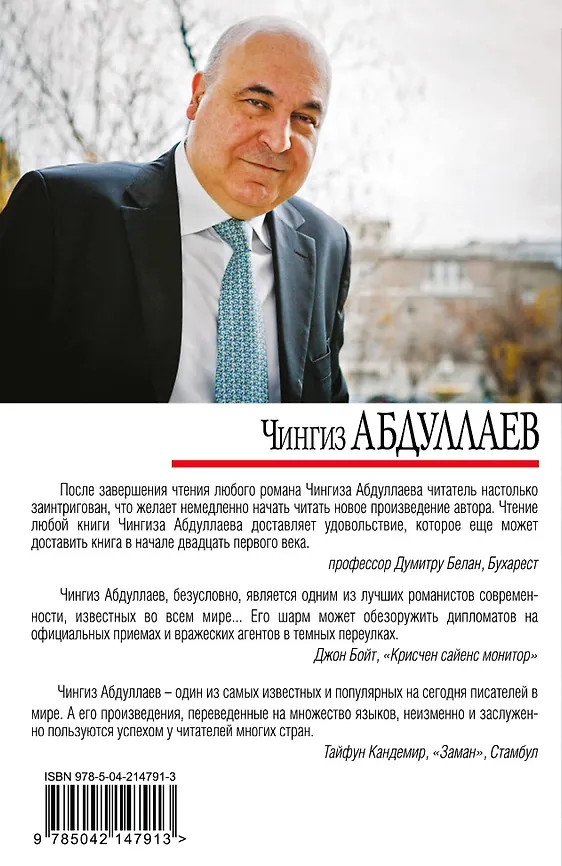 Чингиз АБДУЛЛАЕВ

После завершения чтения любого романа Чингиза Абдуллаева читатель настолько заинтригован, что желает немедленно начать читать новое произведение автора. Чтение любой книги Чингиза Абдуллаева доставляет удовольствие, которое еще может доставить книга в начале двадцать первого века.

профессор Думитру Белан, Бухарест

Чингиз Абдуллаев, безусловно, является одним из лучших романистов современности, известных во всем мире... Его шарм может обезоружить дипломатов на официальных приемах и вражеских агентов в темных переулках.

Джон Бойт, «Крисчен сайенс монитор»

Чингиз Абдуллаев – один из самых известных и популярных на сегодня писателей в мире. А его произведения, переведенные на множество языков, неизменно и заслуженно пользуются успехом у читателей многих стран.

Тайфун Кандемир, «Заман», Стамбул

ISBN 978-5-04-214791-3

9 785042 147913 >